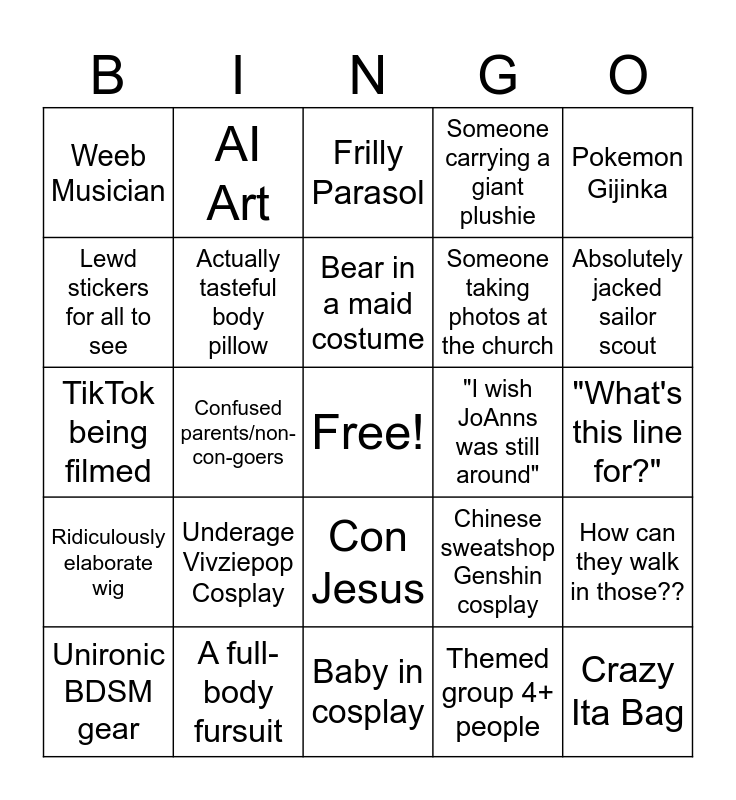 | B | I | N | G | O |
|---|---|---|---|---|
| Weeb Musician | AI Art | Frilly Parasol | Someone carrying a giant plushie | Pokemon Gijinka |
| Lewd stickers for all to see | Actually tasteful body pillow | Bear in a maid costume | Someone taking photos at the church | Absolutely jacked sailor scout |
| TikTok being filmed | Confused parents/non-con-goers | Free! | "I wish JoAnns was still around" | "What's this line for?" |
| Ridiculously elaborate wig | Underage Vivziepop Cosplay | Con Jesus | Chinese sweatshop Genshin cosplay | How can they walk in those?? |
| Unironic BDSM gear | A full-body fursuit | Baby in cosplay | Themed group 4+ people | Crazy Ita Bag |